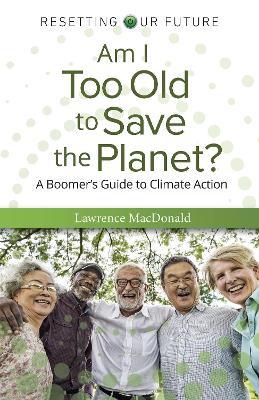 RESETTING OUR FUTURE

Am I Too Old to Save the Planet?

A Boomer's Guide to Climate Action

Lawrence MacDonald